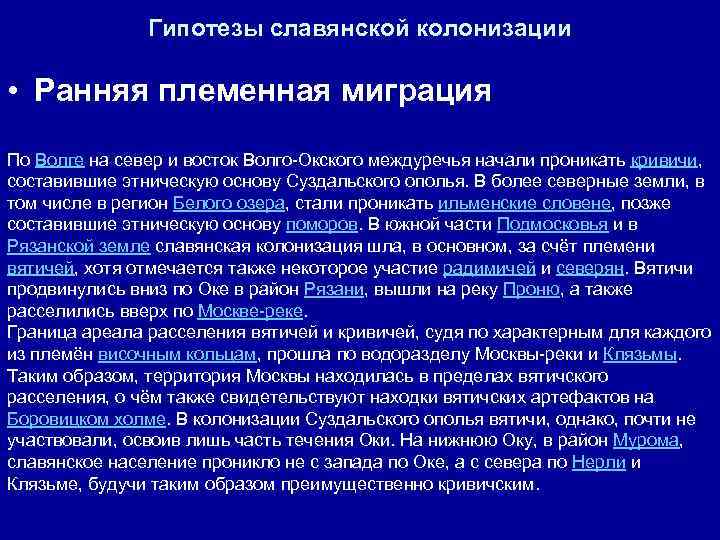 Гипотезы славянской колонизации

• Ранняя племенная миграция

По Волге на север и восток Волго-Окского междуречья начали проникать кривичи, составившие этническую основу Суздальского ополья. В более северные земли, в том числе в регион Белого озера, стали проникать ильменские словене, позже составившие этническую основу поморов. В южной части Подмосковья и в Рязанской земле славянская колонизация шла, в основном, за счёт племени вятичей, хотя отмечается также некоторое участие радимичей и северян. Вятичи продвинулись вниз по Оке в район Рязани, вышли на реку Проню, а также расселились вверх по Москве-реке.
Граница ареала расселения вятичей и кривичей, судя по характерным для каждого из племён височным кольцам, прошла по водоразделу Москвы-реки и Клязьмы. Таким образом, территория Москвы находилась в пределах вятичского расселения, о чём также свидетельствуют находки вятичских артефактов на Боровицком холме. В колонизации Суздальского ополья вятичи, однако, почти не участвовали, освоив лишь часть течения Оки. На нижнюю Оку, в район Мурома, славянское население проникло не с запада по Оке, а с севера по Нерли и Клязьме, будучи таким образом преимущественно кривичским.